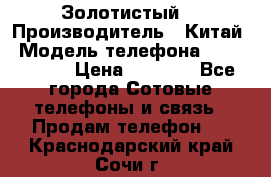 Золотистый Производитель Китай Модель телефона Цена Все города Сотовые телефоны и связь Продам телефон Краснодарский край Сочи г